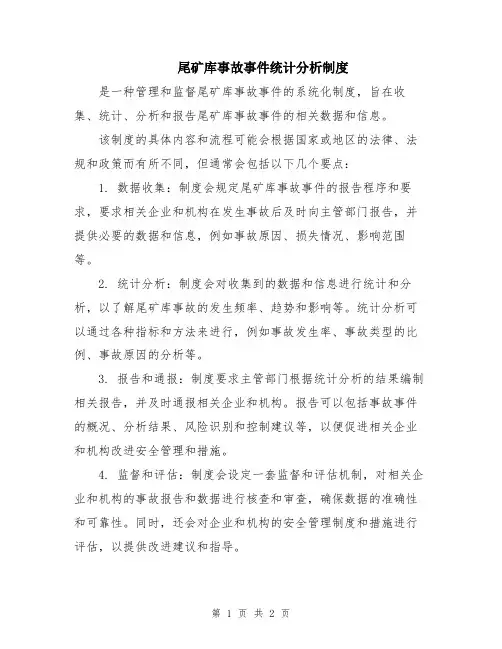 尾矿库事故事件统计分析制度

是一种管理和监督尾矿库事故事件的系统化制度，旨在收集、统计、分析和报告尾矿库事故事件的相关数据和信息。

该制度的具体内容和流程可能会根据国家或地区的法律、法规和政策而有所不同，但通常会包括以下几个要点：

1. 数据收集：制度会规定尾矿库事故事件的报告程序和要求，要求相关企业和机构在发生事故后及时向主管部门报告，并提供必要的数据和信息，例如事故原因、损失情况、影响范围等。

2. 统计分析：制度会对收集到的数据和信息进行统计和分析，以了解尾矿库事故的发生频率、趋势和影响等。统计分析可以通过各种指标和方法来进行，例如事故发生率、事故类型的比例、事故原因的分析等。

3. 报告和通报：制度要求主管部门根据统计分析的结果编制相关报告，并及时通报相关企业和机构。报告可以包括事故事件的概况、分析结果、风险识别和控制建议等，以便促进相关企业和机构改进安全管理和措施。

4. 监督和评估：制度会设定一套监督和评估机制，对相关企业和机构的事故报告和数据进行核查和审查，确保数据的准确性和可靠性。同时，还会对企业和机构的安全管理制度和措施进行评估，以提供改进建议和指导。

第 1 页 共 2 页